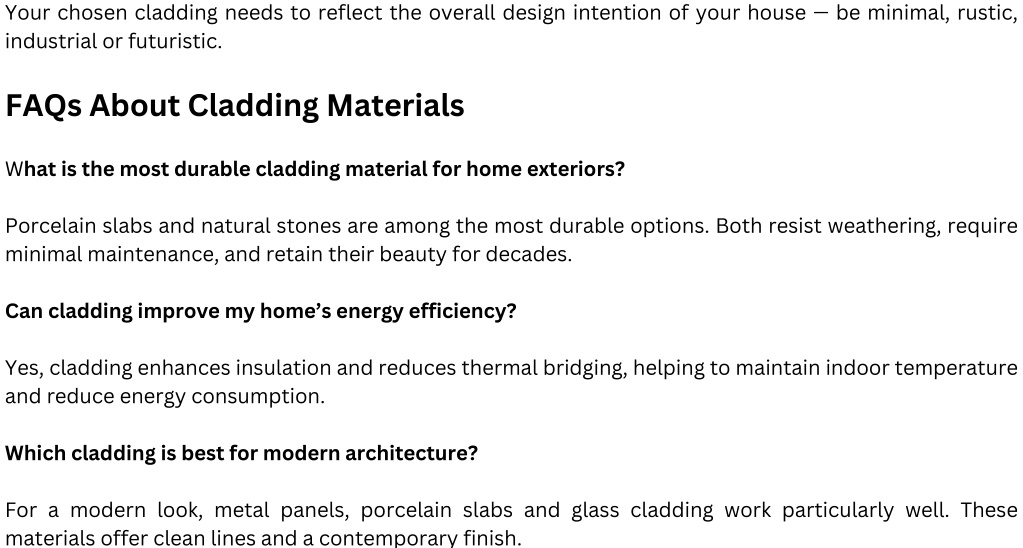 Your chosen cladding needs to reflect the overall design intention of your house — be minimal, rustic, industrial or futuristic.

FAQs About Cladding Materials

What is the most durable cladding material for home exteriors?

Porcelain slabs and natural stones are among the most durable options. Both resist weathering, require minimal maintenance, and retain their beauty for decades.

Can cladding improve my home's energy efficiency?

Yes, cladding enhances insulation and reduces thermal bridging, helping to maintain indoor temperature and reduce energy consumption.

Which cladding is best for modern architecture?

For a modern look, metal panels, porcelain slabs and glass cladding work particularly well. These materials offer clean lines and a contemporary finish.